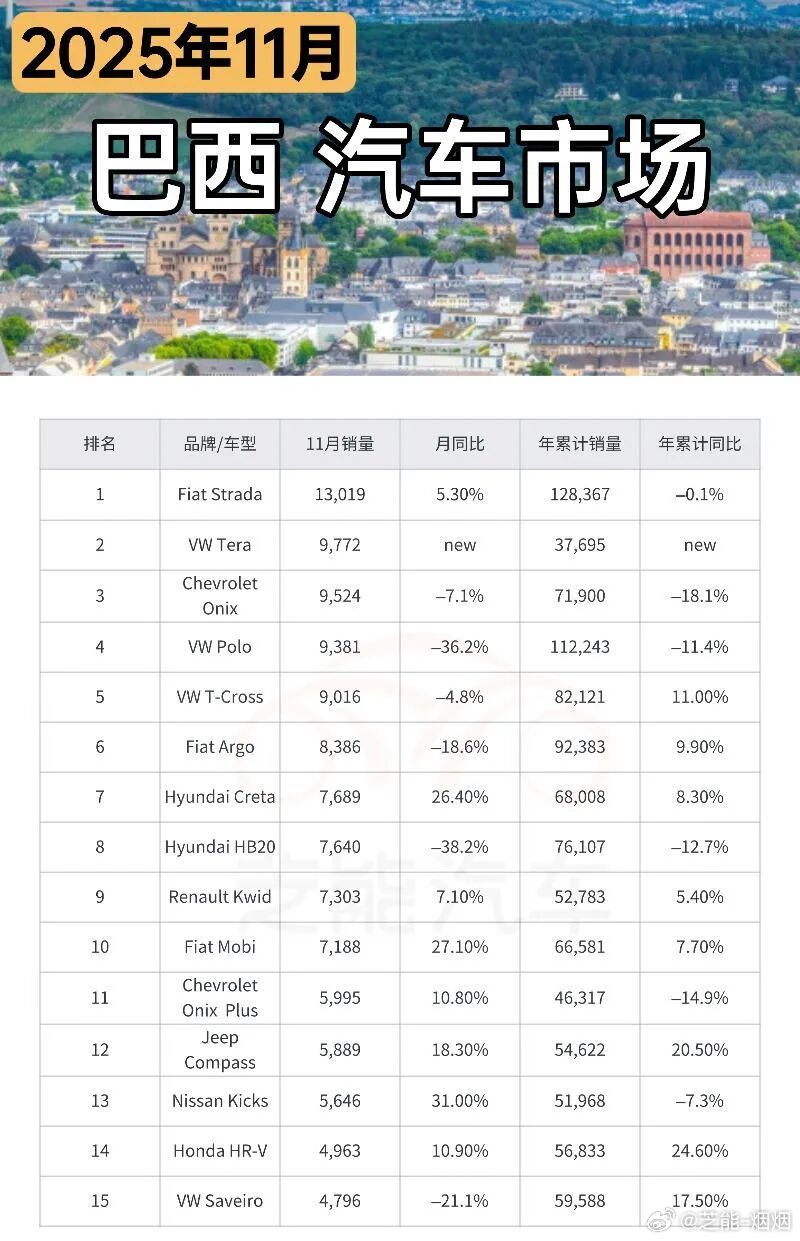 2025年11月

巴西 汽车市场

| 排名 | 品牌/车型 | 11月销量 | 月同比 | 年累计销量 | 年累计同比 |
|---|---|---|---|---|---|
| 1 | Fiat Strada | 13,019 | 5.30% | 128,367 | –0.1% |
| 2 | VW Tera | 9,772 | new | 37,695 | new |
| 3 | Chevrolet Onix | 9,524 | –7.1% | 71,900 | –18.1% |
| 4 | VW Polo | 9,381 | –36.2% | 112,243 | –11.4% |
| 5 | VW T-Cross | 9,016 | –4.8% | 82,121 | 11.00% |
| 6 | Fiat Argo | 8,386 | –18.6% | 92,383 | 9.90% |
| 7 | Hyundai Creta | 7,689 | 26.40% | 68,008 | 8.30% |
| 8 | Hyundai HB20 | 7,640 | –38.2% | 76,107 | –12.7% |
| 9 | Renault Kwid | 7,303 | 7.10% | 52,783 | 5.40% |
| 10 | Fiat Mobi | 7,188 | 27.10% | 66,581 | 7.70% |
| 11 | Chevrolet Onix Plus | 5,995 | 10.80% | 46,317 | –14.9% |
| 12 | Jeep Compass | 5,889 | 18.30% | 54,622 | 20.50% |
| 13 | Nissan Kicks | 5,646 | 31.00% | 51,968 | –7.3% |
| 14 | Honda HR-V | 4,963 | 10.90% | 56,833 | 24.60% |
| 15 | VW Saveiro | 4,796 | –21.1% | 59,588 | 17.50% |

芝能汽车

@芝能-烟烟